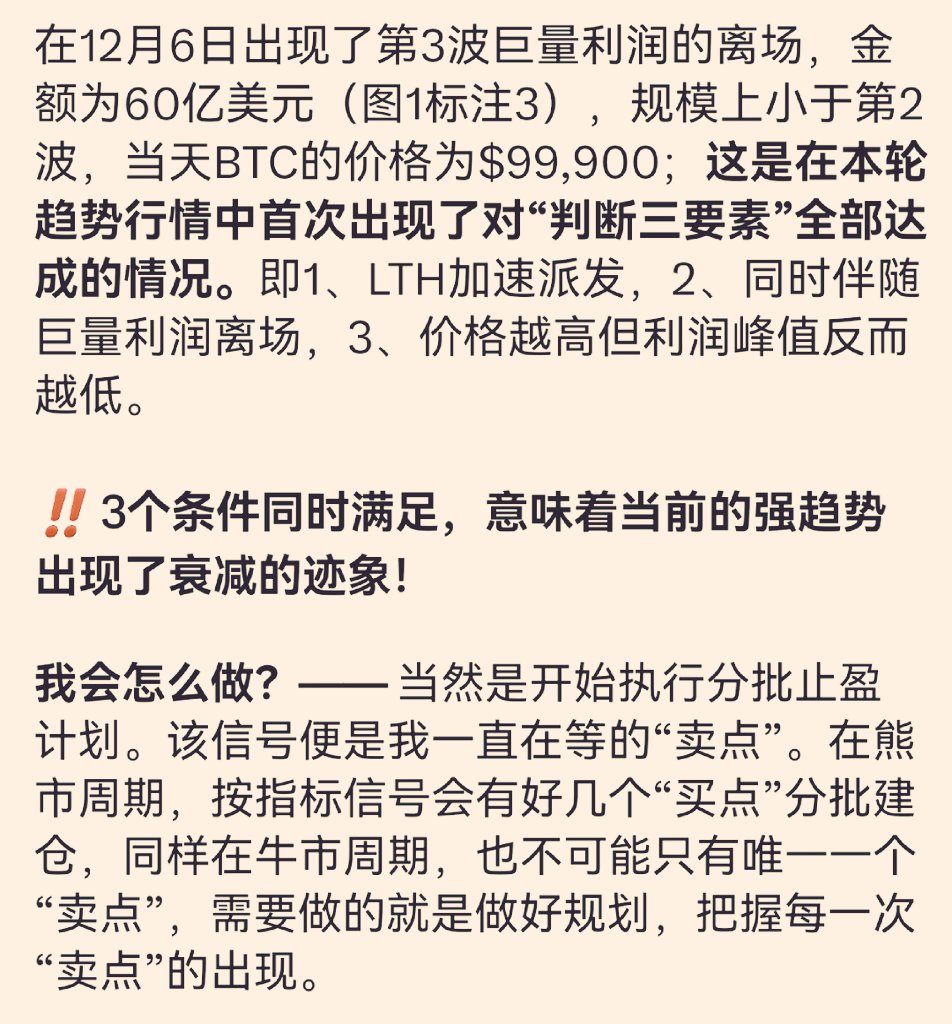 在12月6日出现了第3波巨量利润的离场，金额为60亿美元（图1标注3），规模上小于第2波，当天BTC的价格为$99,900；这是在本轮趋势行情中首次出现了对“判断三要素”全部达成的情况。即1、LTH加速派发，2、同时伴随巨量利润离场，3、价格越高但利润峰值反而越低。

‼️ 3个条件同时满足，意味着当前的强趋势出现了衰减的迹象！

我会怎么做？—— 当然是开始执行分批止盈计划。该信号便是我一直在等的“卖点”。在熊市周期，按指标信号会有好几个“买点”分批建仓，同样在牛市周期，也不可能只有唯一一个“卖点”，需要做的就是做好规划，把握每一次“卖点”的出现。